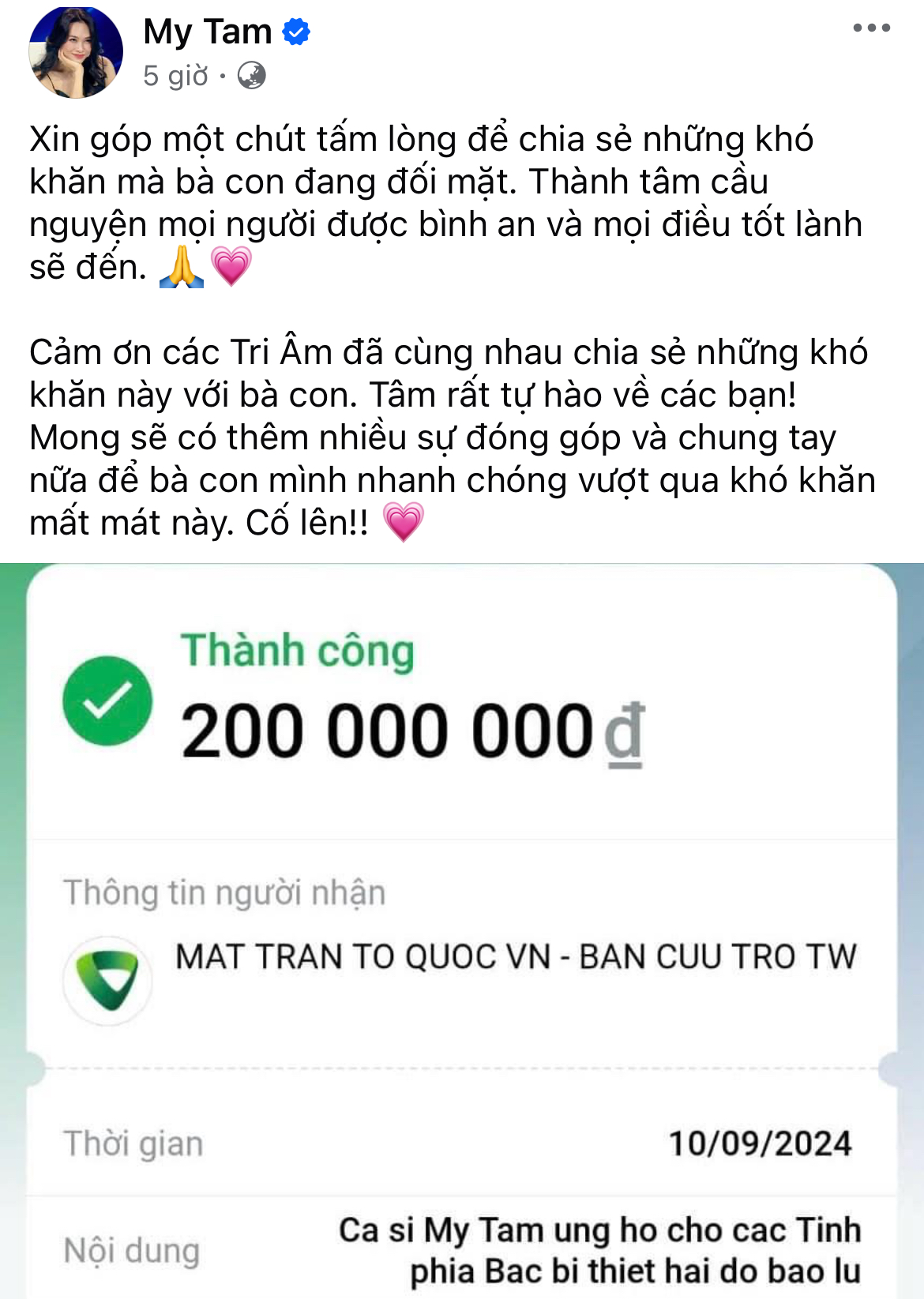 My Tam
5 giờ ·

Xin góp một chút tấm lòng để chia sẻ những khó khăn mà bà con đang đối mặt. Thành tâm cầu nguyện mọi người được bình an và mọi điều tốt lành sẽ đến. 🙏💗

Cảm ơn các Tri Âm đã cùng nhau chia sẻ những khó khăn này với bà con. Tâm rất tự hào về các bạn! Mong sẽ có thêm nhiều sự đóng góp và chung tay nữa để bà con mình nhanh chóng vượt qua khó khăn mất mát này. Cố lên!! 💗

Thành công
200 000 000 đ

Thông tin người nhận
MAT TRAN TO QUOC VN - BAN CUU TRO TW

Thời gian 10/09/2024

Nội dung Ca si My Tam ung ho cho cac Tinh phia Bac bi thiet hai do bao lu